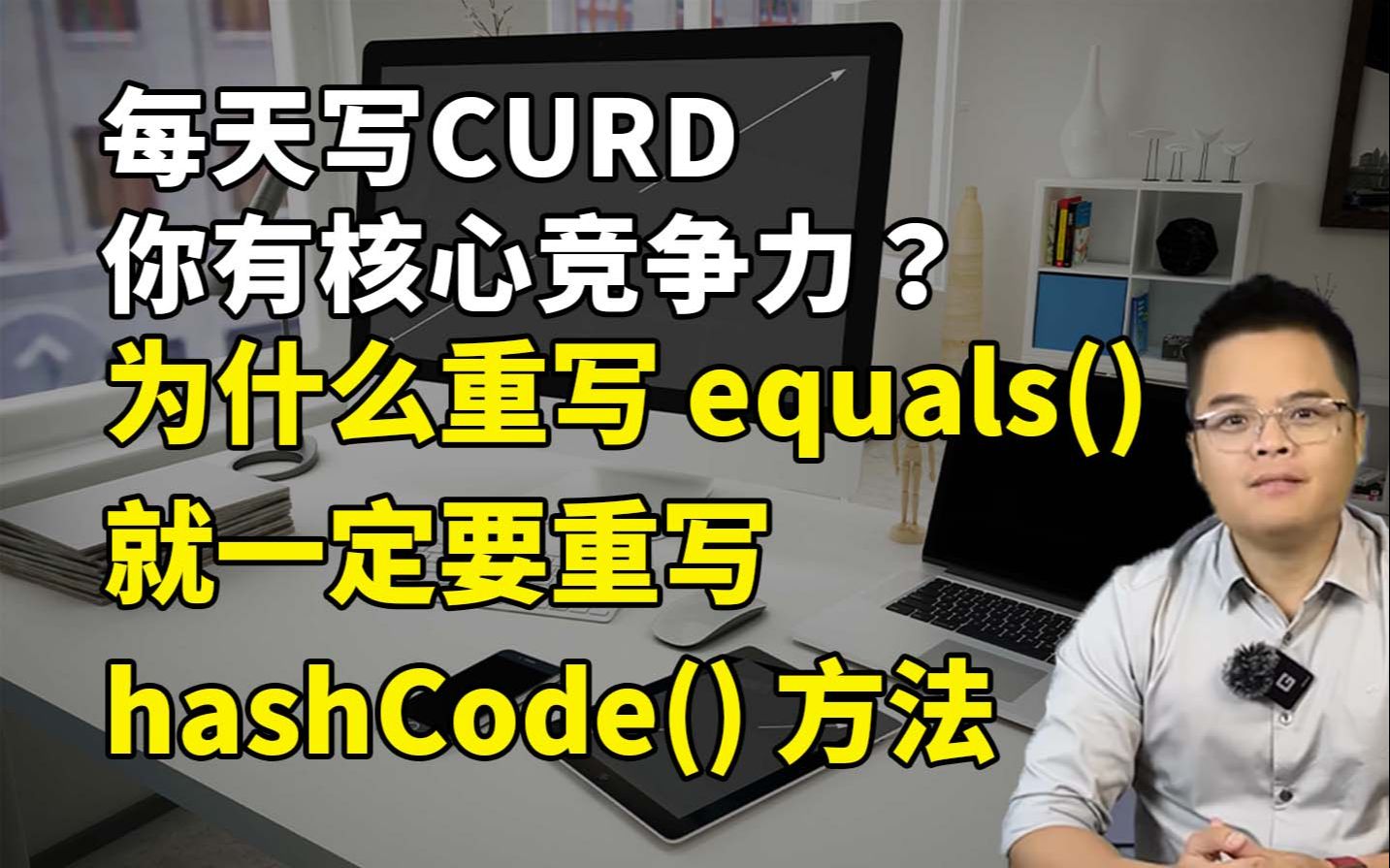 每天写CURD
你有核心竞争力？
为什么重写 equals()
就一定要重写
hashCode() 方法